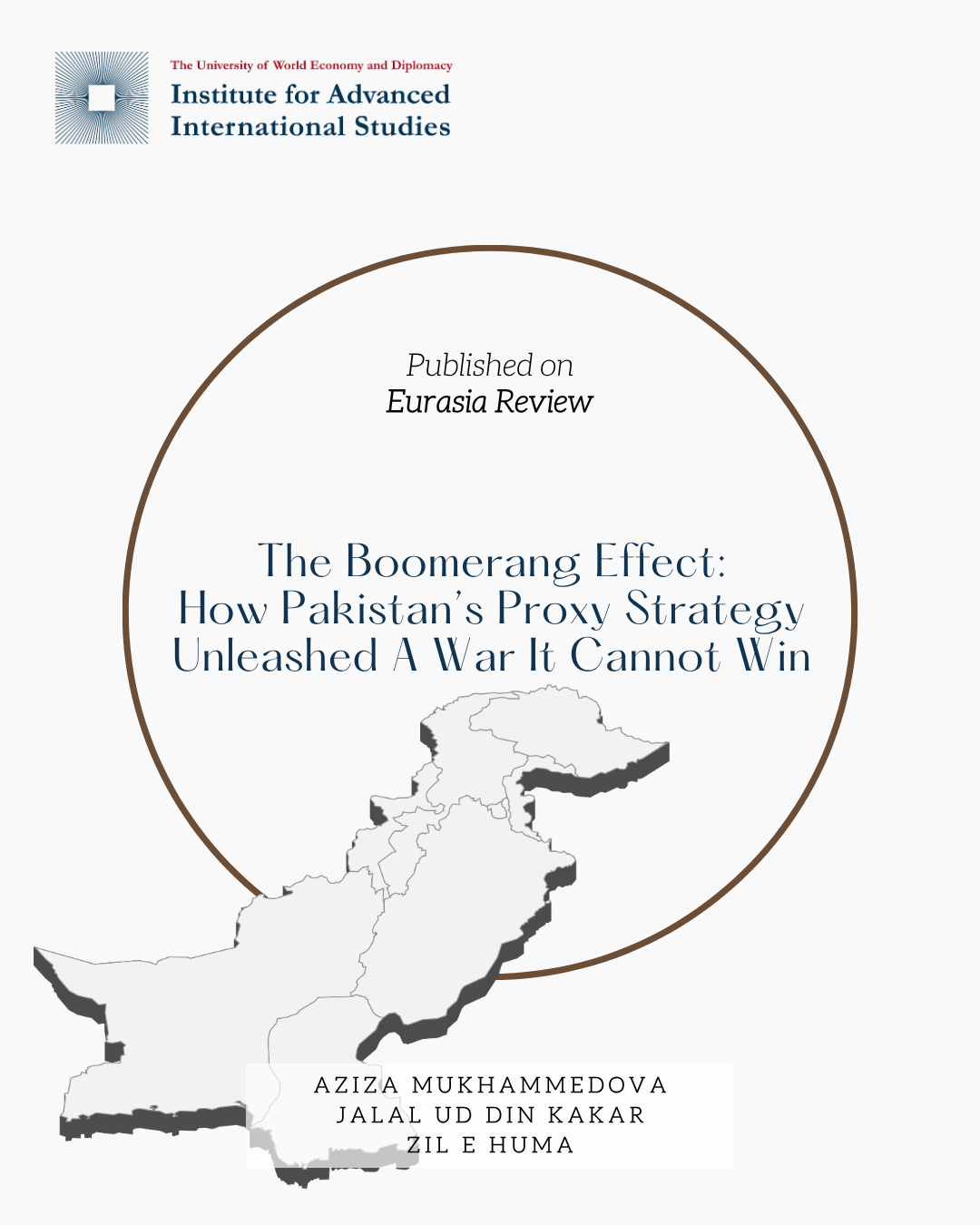 The University of World Economy and Diplomacy
Institute for Advanced
International Studies

Published on
Eurasia Review

The Boomerang Effect:
How Pakistan's Proxy Strategy
Unleashed A War It Cannot Win

AZIZA MUKHAMMEDOVA
JALAL UD DIN KAKAR
ZIL E HUMA